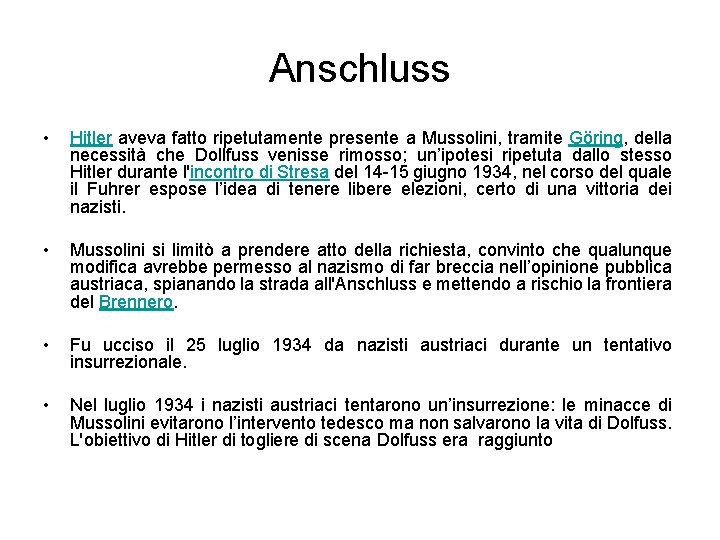 Anschluss

• Hitler aveva fatto ripetutamente presente a Mussolini, tramite Göring, della necessità che Dollfuss venisse rimosso; un'ipotesi ripetuta dallo stesso Hitler durante l'incontro di Stresa del 14-15 giugno 1934, nel corso del quale il Fuhrer espose l'idea di tenere libere elezioni, certo di una vittoria dei nazisti.

• Mussolini si limitò a prendere atto della richiesta, convinto che qualunque modifica avrebbe permesso al nazismo di far breccia nell'opinione pubblica austriaca, spianando la strada all'Anschluss e mettendo a rischio la frontiera del Brennero.

• Fu ucciso il 25 luglio 1934 da nazisti austriaci durante un tentativo insurrezionale.

• Nel luglio 1934 i nazisti austriaci tentarono un'insurrezione: le minacce di Mussolini evitarono l'intervento tedesco ma non salvarono la vita di Dolfuss. L'obiettivo di Hitler di togliere di scena Dolfuss era raggiunto